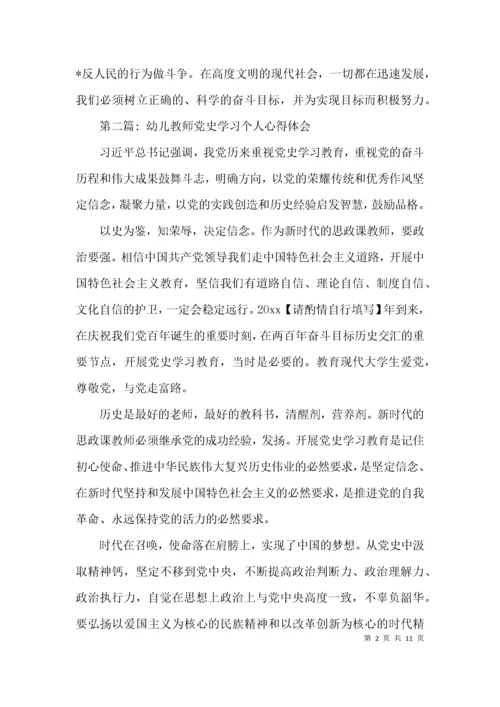 *反人民的行为做斗争。在高度文明的现代社会，一切都在迅速发展，我们必须树立正确的、科学的奋斗目标，并为实现目标而积极努力。

第二篇：幼儿教师党史学习个人心得体会

习近平总书记强调，我党历来重视党史学习教育，重视党的奋斗历程和伟大成果鼓舞斗志，明确方向，以党的荣耀传统和优秀作风坚定信念，凝聚力量，以党的实践创造和历史经验启发智慧，鼓励品格。

以史为鉴，知荣辱，决定信念。作为新时代的思政课教师，要政治要强。相信中国共产党领导我们走中国特色社会主义道路，开展中国特色社会主义教育，坚信我们有道路自信、理论自信、制度自信、文化自信的护卫，一定会稳定远行。20xx【请酌情自行填写】年到来，在庆祝我们党百年诞生的重要时刻，在两百年奋斗目标历史交汇的重要节点，开展党史学习教育，当时是必要的。教育现代大学生爱党，尊敬党，与党走富路。

历史是最好的老师，最好的教科书，清醒剂，营养剂。新时代的思政课教师必须继承党的成功经验，发扬。开展党史学习教育是记住初心使命、推进中华民族伟大复兴历史伟业的必然要求，是坚定信念、在新时代坚持和发展中国特色社会主义的必然要求，是推进党的自我革命、永远保持党的活力的必然要求。

时代在召唤，使命落在肩膀上，实现了中国的梦想。从党史中汲取精神钙，坚定不移到党中央，不断提高政治判断力、政治理解力、政治执行力，自觉在思想上政治上与党中央高度一致，不辜负韶华。要弘扬以爱国主义为核心的民族精神和以改革创新为核心的时代精

第 2 页 共 11 页